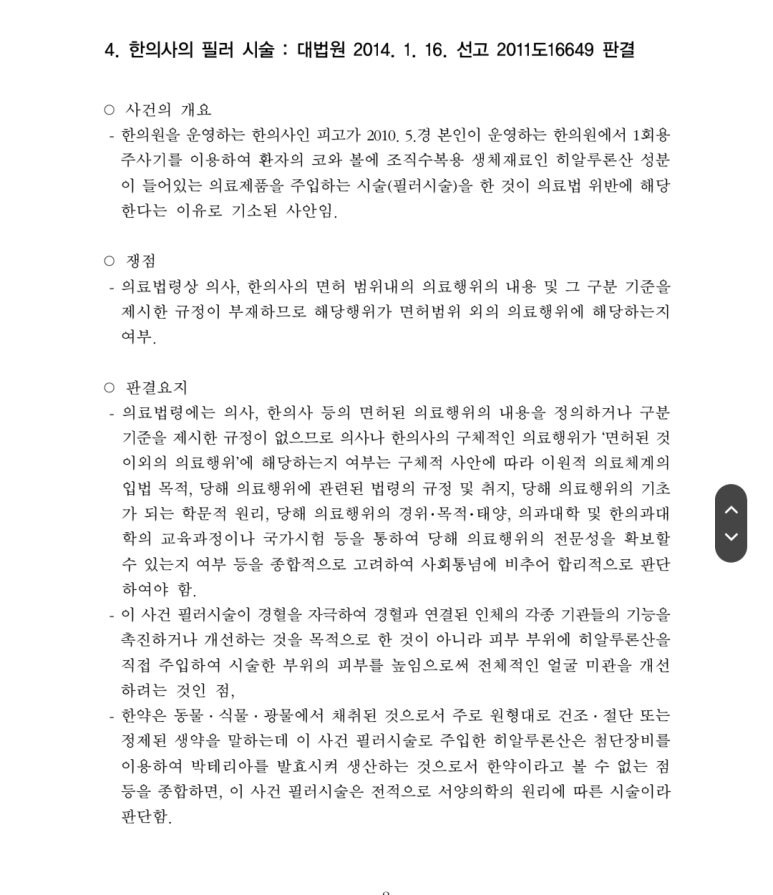 4. 한의사의 필러 시술 : 대법원 2014. 1. 16. 선고 2011도16649 판결

○ 사건의 개요
- 한의원을 운영하는 한의사인 피고가 2010. 5.경 본인이 운영하는 한의원에서 1회용 주사기를 이용하여 환자의 코와 볼에 조직수복용 생체재료인 히알루론산 성분이 들어있는 의료제품을 주입하는 시술(필러시술)을 한 것이 의료법 위반에 해당한다는 이유로 기소된 사안임.

○ 쟁점
- 의료법령상 의사, 한의사의 면허 범위내의 의료행위의 내용 및 그 구분 기준을 제시한 규정이 부재하므로 해당행위가 면허범위 외의 의료행위에 해당하는지 여부.

○ 판결요지
- 의료법령에는 의사, 한의사 등의 면허된 의료행위의 내용을 정의하거나 구분 기준을 제시한 규정이 없으므로 의사나 한의사의 구체적인 의료행위가 '면허된 것 이외의 의료행위'에 해당하는지 여부는 구체적 사안에 따라 이원적 의료체계의 입법 목적, 당해 의료행위에 관련된 법령의 규정 및 취지, 당해 의료행위의 기초가 되는 학문적 원리, 당해 의료행위의 경위·목적·태양, 의과대학 및 한의과대학의 교육과정이나 국가시험 등을 통하여 당해 의료행위의 전문성을 확보할 수 있는지 여부 등을 종합적으로 고려하여 사회통념에 비추어 합리적으로 판단하여야 함.
- 이 사건 필러시술이 경혈을 자극하여 경혈과 연결된 인체의 각종 기관들의 기능을 촉진하거나 개선하는 것을 목적으로 한 것이 아니라 피부 부위에 히알루론산을 직접 주입하여 시술한 부위의 피부를 높임으로써 전체적인 얼굴 미관을 개선하려는 것인 점,
- 한약은 동물 · 식물 · 광물에서 채취된 것으로서 주로 원형대로 건조 · 절단 또는 정제된 생약을 말하는데 이 사건 필러시술로 주입한 히알루론산은 첨단장비를 이용하여 박테리아를 발효시켜 생산하는 것으로서 한약이라고 볼 수 없는 점 등을 종합하면, 이 사건 필러시술은 전적으로 서양의학의 원리에 따른 시술이라 판단함.